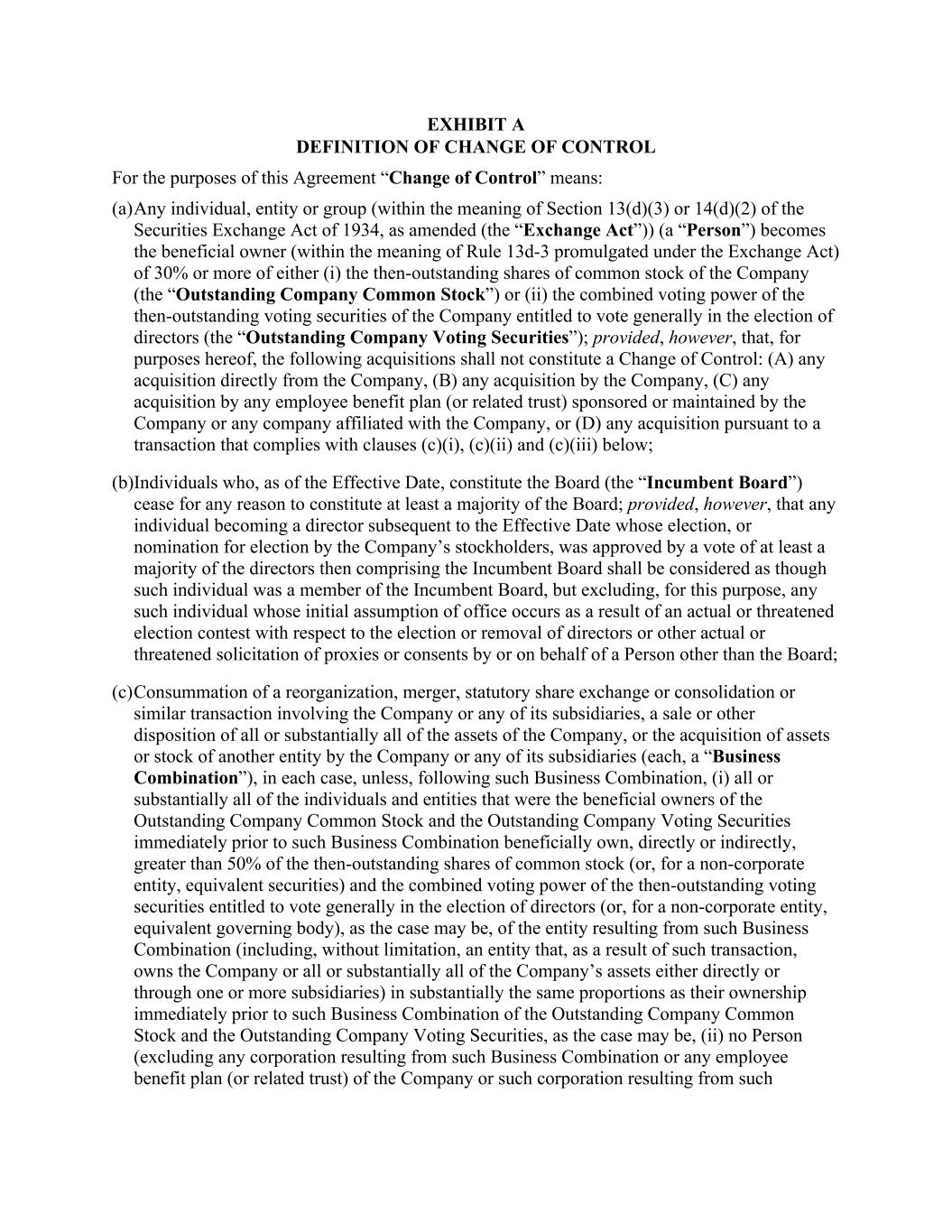 EXHIBIT A
DEFINITION OF CHANGE OF CONTROL

For the purposes of this Agreement “Change of Control” means:

(a)Any individual, entity or group (within the meaning of Section 13(d)(3) or 14(d)(2) of the Securities Exchange Act of 1934, as amended (the “Exchange Act”)) (a “Person”) becomes the beneficial owner (within the meaning of Rule 13d-3 promulgated under the Exchange Act) of 30% or more of either (i) the then-outstanding shares of common stock of the Company (the “Outstanding Company Common Stock”) or (ii) the combined voting power of the then-outstanding voting securities of the Company entitled to vote generally in the election of directors (the “Outstanding Company Voting Securities”); provided, however, that, for purposes hereof, the following acquisitions shall not constitute a Change of Control: (A) any acquisition directly from the Company, (B) any acquisition by the Company, (C) any acquisition by any employee benefit plan (or related trust) sponsored or maintained by the Company or any company affiliated with the Company, or (D) any acquisition pursuant to a transaction that complies with clauses (c)(i), (c)(ii) and (c)(iii) below;

(b)Individuals who, as of the Effective Date, constitute the Board (the “Incumbent Board”) cease for any reason to constitute at least a majority of the Board; provided, however, that any individual becoming a director subsequent to the Effective Date whose election, or nomination for election by the Company’s stockholders, was approved by a vote of at least a majority of the directors then comprising the Incumbent Board shall be considered as though such individual was a member of the Incumbent Board, but excluding, for this purpose, any such individual whose initial assumption of office occurs as a result of an actual or threatened election contest with respect to the election or removal of directors or other actual or threatened solicitation of proxies or consents by or on behalf of a Person other than the Board;

(c)Consummation of a reorganization, merger, statutory share exchange or consolidation or similar transaction involving the Company or any of its subsidiaries, a sale or other disposition of all or substantially all of the assets of the Company, or the acquisition of assets or stock of another entity by the Company or any of its subsidiaries (each, a “Business Combination”), in each case, unless, following such Business Combination, (i) all or substantially all of the individuals and entities that were the beneficial owners of the Outstanding Company Common Stock and the Outstanding Company Voting Securities immediately prior to such Business Combination beneficially own, directly or indirectly, greater than 50% of the then-outstanding shares of common stock (or, for a non-corporate entity, equivalent securities) and the combined voting power of the then-outstanding voting securities entitled to vote generally in the election of directors (or, for a non-corporate entity, equivalent governing body), as the case may be, of the entity resulting from such Business Combination (including, without limitation, an entity that, as a result of such transaction, owns the Company or all or substantially all of the Company’s assets either directly or through one or more subsidiaries) in substantially the same proportions as their ownership immediately prior to such Business Combination of the Outstanding Company Common Stock and the Outstanding Company Voting Securities, as the case may be, (ii) no Person (excluding any corporation resulting from such Business Combination or any employee benefit plan (or related trust) of the Company or such corporation resulting from such